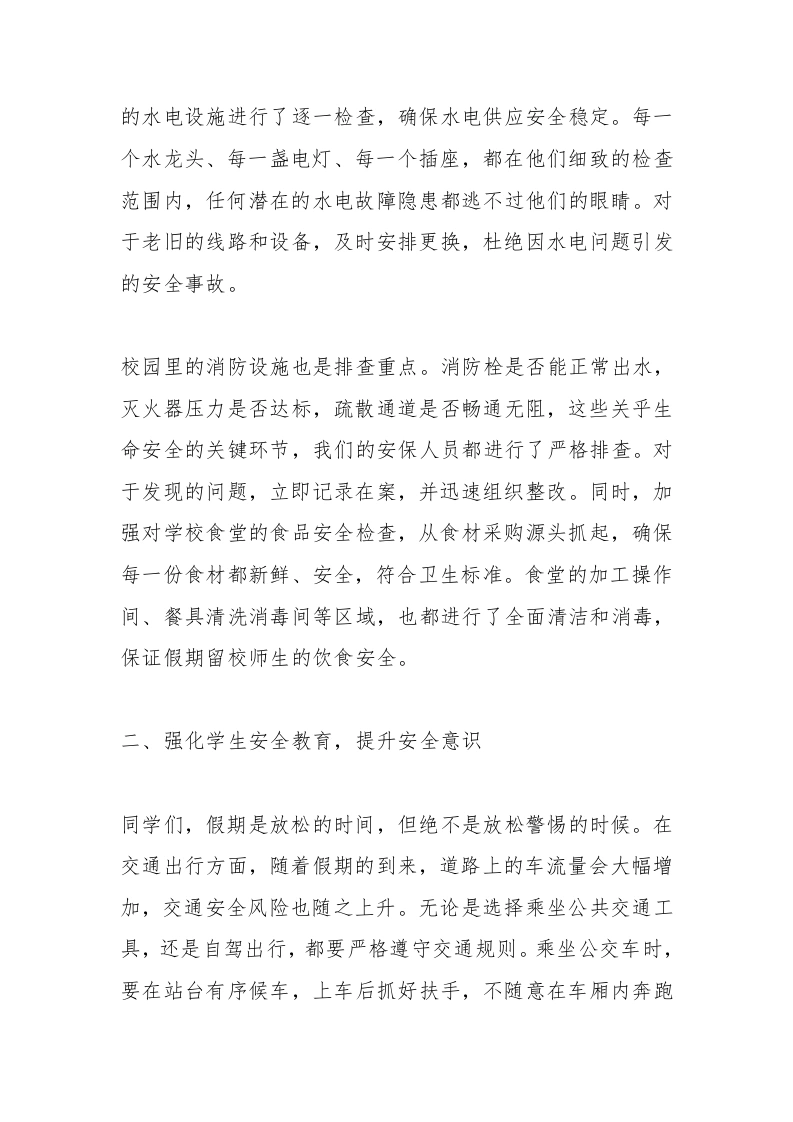 的水电设施进行了逐一检查，确保水电供应安全稳定。每一个水龙头、每一盏电灯、每一个插座，都在他们细致的检查范围内，任何潜在的水电故障隐患都逃不过他们的眼睛。对于老旧的线路和设备，及时安排更换，杜绝因水电问题引发的安全事故。

校园里的消防设施也是排查重点。消防栓是否能正常出水，灭火器压力是否达标，疏散通道是否畅通无阻，这些关乎生命安全的关键环节，我们的安保人员都进行了严格排查。对于发现的问题，立即记录在案，并迅速组织整改。同时，加强对学校食堂的食品安全检查，从食材采购源头抓起，确保每一份食材都新鲜、安全，符合卫生标准。食堂的加工操作间、餐具清洗消毒间等区域，也都进行了全面清洁和消毒，保证假期留校师生的饮食安全。

二、强化学生安全教育，提升安全意识

同学们，假期是放松的时间，但绝不是放松警惕的时候。在交通出行方面，随着假期的到来，道路上的车流量会大幅增加，交通安全风险也随之上升。无论是选择乘坐公共交通工具，还是自驾出行，都要严格遵守交通规则。乘坐公交车时，要在站台有序候车，上车后抓好扶手，不随意在车厢内奔跑